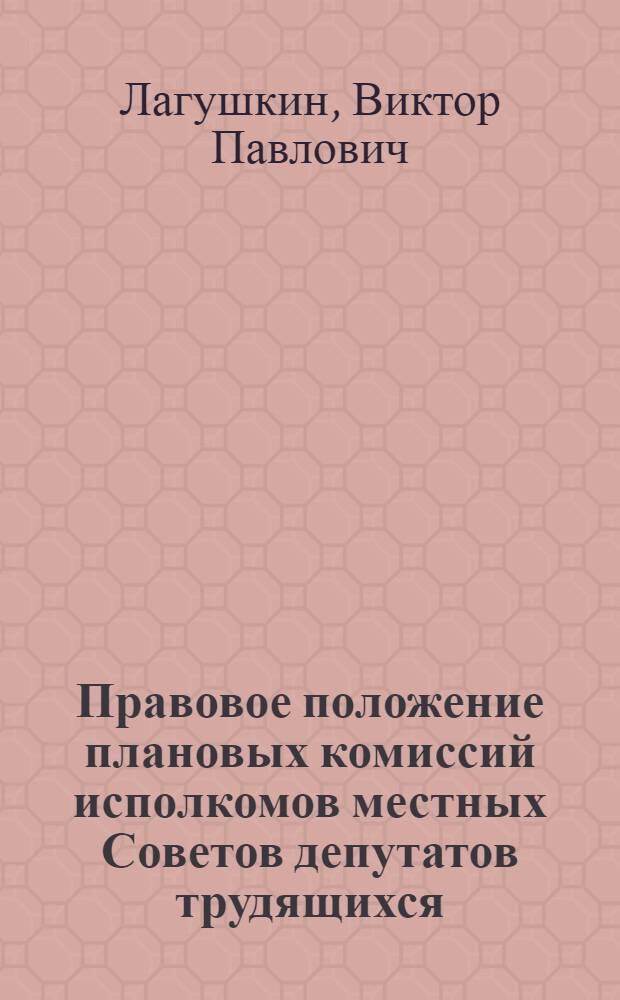 Лагушкин, Виктор Павлович

Правовое положение плановых комиссий исполкомов местных Советов депутатов трудящихся